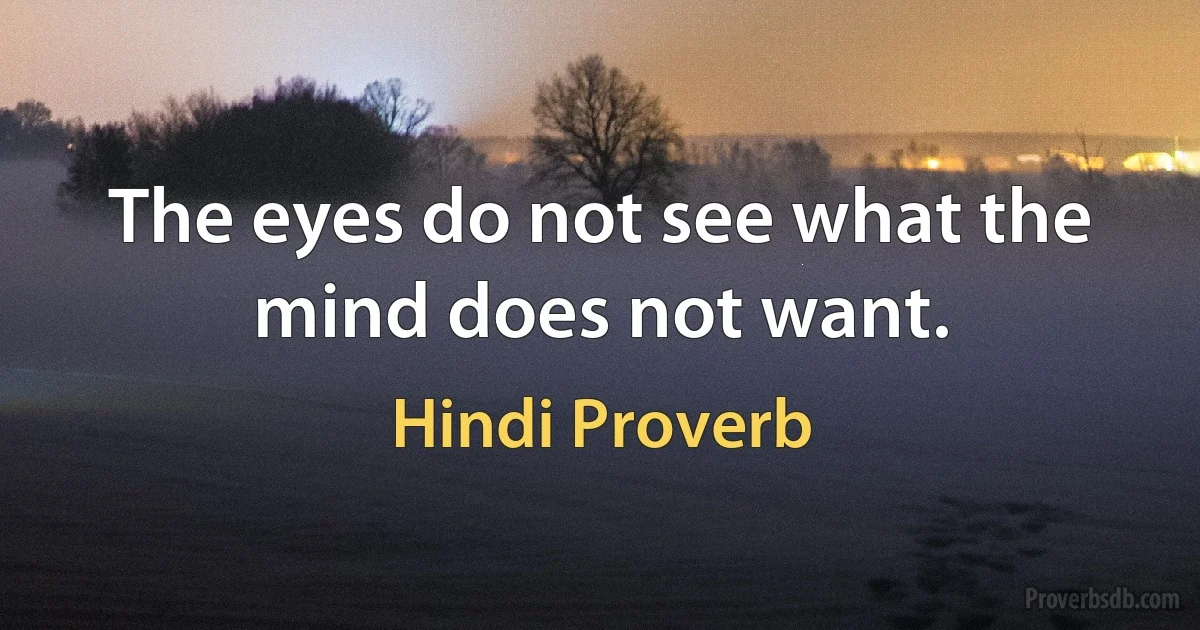 The eyes do not see what the mind does not want.

Hindi Proverb

Proverbsdb.com